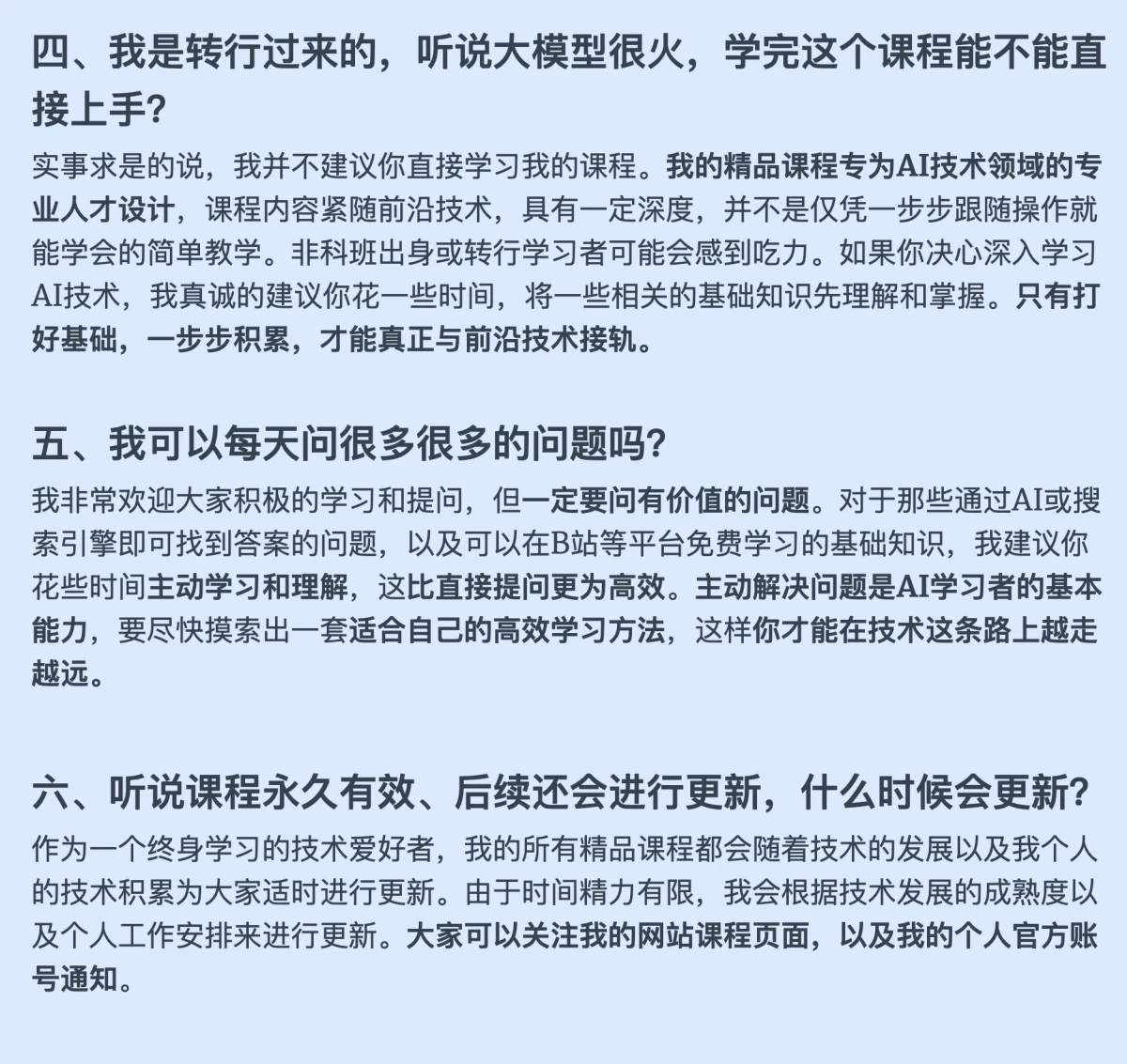 四、我是转行过来的，听说大模型很火，学完这个课程能不能直接上手?

实事求是的说，我并不建议你直接学习我的课程。我的精品课程专为AI技术领域的专业人才设计，课程内容紧随前沿技术，具有一定深度，并不是仅凭一步步跟随操作就能学会的简单教学。非科班出身或转行学习者可能会感到吃力。如果你决心深入学习AI技术，我真诚的建议你花一些时间，将一些相关的基础知识先理解和掌握。只有打好基础，一步步积累，才能真正与前沿技术接轨。

五、我可以每天问很多很多的问题吗?

我非常欢迎大家积极的学习和提问，但一定要问有价值的问题。对于那些通过AI或搜索引擎即可找到答案的问题，以及可以在B站等平台免费学习的基础知识，我建议你花些时间主动学习和理解，这比直接提问更为高效。主动解决问题是AI学习者的基本能力，要尽快摸索出一套适合自己的高效学习方法，这样你才能在技术这条路上越走越远。

六、听说课程永久有效、后续还会进行更新，什么时候会更新?

作为一个终身学习的技术爱好者，我的所有精品课程都会随着技术的发展以及我个人的技术积累为大家适时进行更新。由于时间精力有限，我会根据技术发展的成熟度以及个人工作安排来进行更新。大家可以关注我的网站课程页面，以及我的个人官方账号通知。